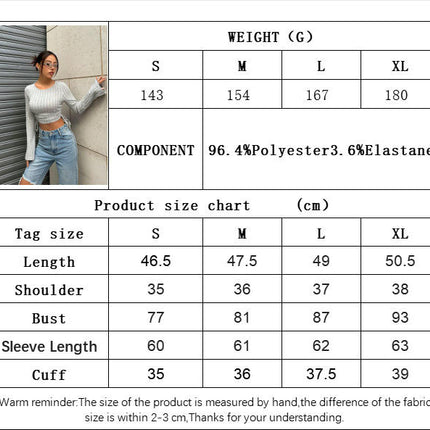 WEIGHT (G)

| S | M | L | XL |
|---|---|---|---|
| 143 | 154 | 167 | 180 |

COMPONENT 96.4%Polyester3.6%Elastane

Product size chart (cm)

| Tag size | S | M | L | XL |
|---|---|---|---|---|
| Length | 46.5 | 47.5 | 49 | 50.5 |
| Shoulder | 35 | 36 | 37 | 38 |
| Bust | 77 | 81 | 87 | 93 |
| Sleeve Length | 60 | 61 | 62 | 63 |
| Cuff | 35 | 36 | 37.5 | 39 |

Warm reminder:The size of the product is measured by hand,the difference of the fabric size is within 2-3 cm,Thanks for your understanding.